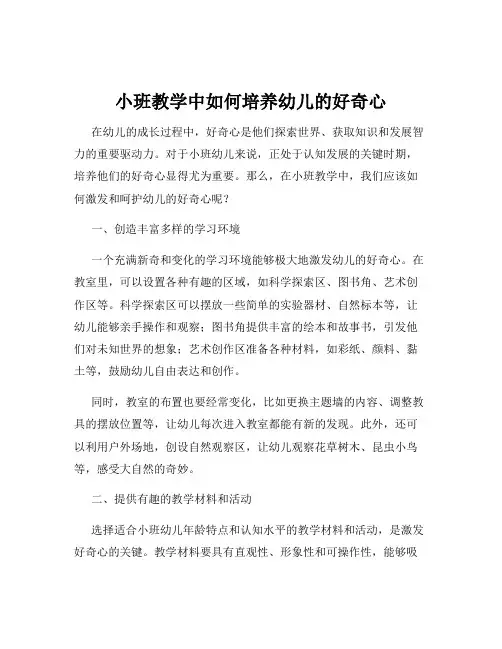 小班教学中如何培养幼儿的好奇心

在幼儿的成长过程中，好奇心是他们探索世界、获取知识和发展智力的重要驱动力。对于小班幼儿来说，正处于认知发展的关键时期，培养他们的好奇心显得尤为重要。那么，在小班教学中，我们应该如何激发和呵护幼儿的好奇心呢？

一、创造丰富多样的学习环境

一个充满新奇和变化的学习环境能够极大地激发幼儿的好奇心。在教室里，可以设置各种有趣的区域，如科学探索区、图书角、艺术创作区等。科学探索区可以摆放一些简单的实验器材、自然标本等，让幼儿能够亲手操作和观察；图书角提供丰富的绘本和故事书，引发他们对未知世界的想象；艺术创作区准备各种材料，如彩纸、颜料、黏土等，鼓励幼儿自由表达和创作。

同时，教室的布置也要经常变化，比如更换主题墙的内容、调整教具的摆放位置等，让幼儿每次进入教室都能有新的发现。此外，还可以利用户外场地，创设自然观察区，让幼儿观察花草树木、昆虫小鸟等，感受大自然的奇妙。

二、提供有趣的教学材料和活动

选择适合小班幼儿年龄特点和认知水平的教学材料和活动，是激发好奇心的关键。教学材料要具有直观性、形象性和可操作性，能够吸